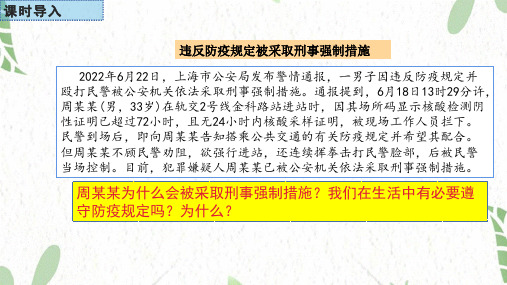 课时导入

违反防疫规定被采取刑事强制措施

2022年6月22日，上海市公安局发布警情通报，一男子因违反防疫规定并殴打民警被公安机关依法采取刑事强制措施。通报提到，6月18日13时29分许，周某某（男，33岁）在轨交2号线金科路站进站时，因其场所码显示核酸检测阴性证明已超过72小时，且无24小时内核酸采样证明，被现场工作人员拦下。民警到场后，即向周某某告知搭乘公共交通的有关防疫规定并希望其配合。但周某某不顾民警劝阻，欲强行进站，还连续挥拳击打民警脸部，后被民警当场控制。目前，犯罪嫌疑人周某某已被公安机关依法采取刑事强制措施。

周某某为什么会被采取刑事强制措施？我们在生活中有必要遵守防疫规定吗？为什么？